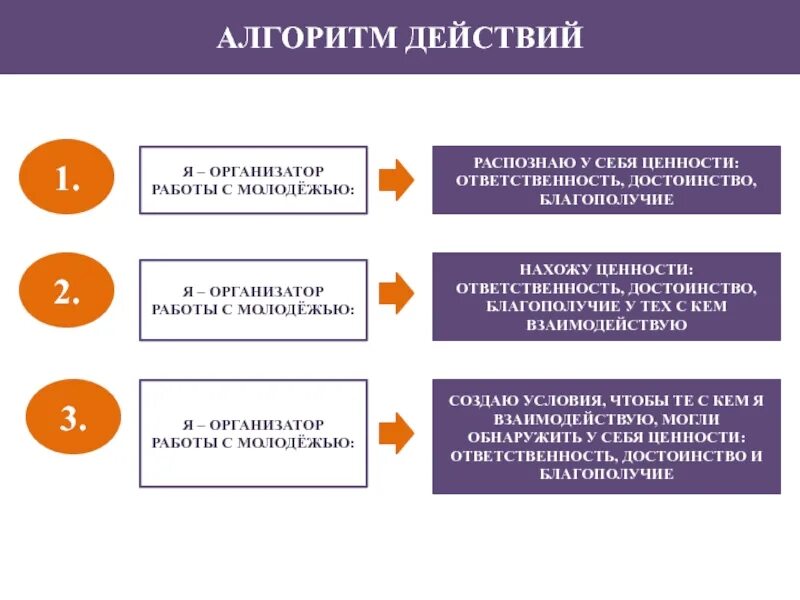 АЛГОРИТМ ДЕЙСТВИЙ

1.

Я – ОРГАНИЗАТОР РАБОТЫ С МОЛОДЁЖЬЮ:

РАСПОЗНАЮ У СЕБЯ ЦЕННОСТИ: ОТВЕТСТВЕННОСТЬ, ДОСТОИНСТВО, БЛАГОПОЛУЧИЕ

2.

Я – ОРГАНИЗАТОР РАБОТЫ С МОЛОДЁЖЬЮ:

НАХОЖУ ЦЕННОСТИ: ОТВЕТСТВЕННОСТЬ, ДОСТОИНСТВО, БЛАГОПОЛУЧИЕ У ТЕХ С КЕМ ВЗАИМОДЕЙСТВУЮ

3.

Я – ОРГАНИЗАТОР РАБОТЫ С МОЛОДЁЖЬЮ:

СОЗДАЮ УСЛОВИЯ, ЧТОБЫ ТЕ С КЕМ Я ВЗАИМОДЕЙСТВУЮ, МОГЛИ ОБНАРУЖИТЬ У СЕБЯ ЦЕННОСТИ: ОТВЕТСТВЕННОСТЬ, ДОСТОИНСТВО И БЛАГОПОЛУЧИЕ